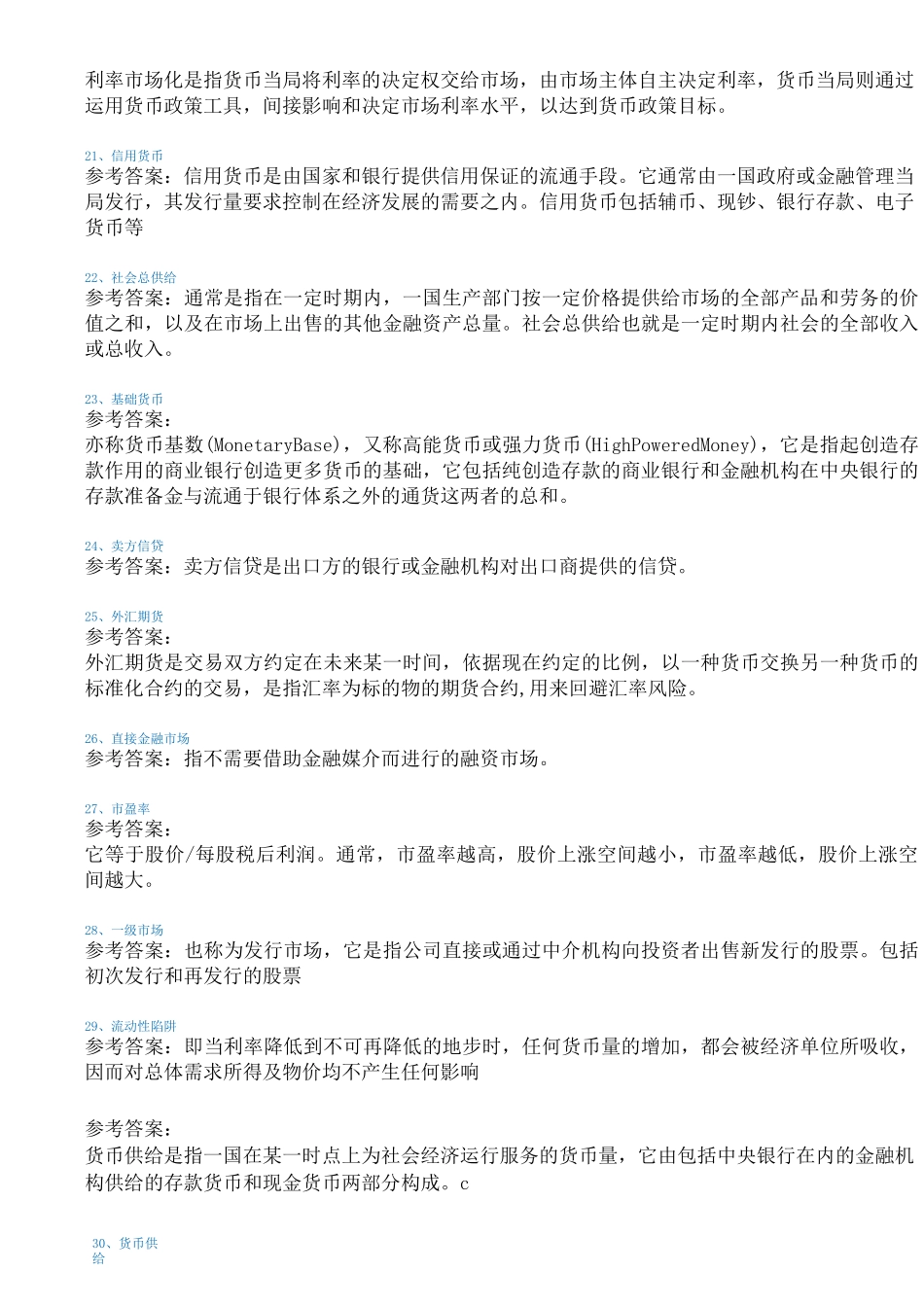 利率市场化是指货币当局将利率的决定权交给市场，由市场主体自主决定利率，货币当局则通过运用货币政策工具，间接影响和决定市场利率水平，以达到货币政策目标。

21、信用货币
参考答案：信用货币是由国家和银行提供信用保证的流通手段。它通常由一国政府或金融管理当局发行，其发行量要求控制在经济发展的需要之内。信用货币包括辅币、现钞、银行存款、电子货币等

22、社会总供给
参考答案：通常是指在一定时期内，一国生产部门按一定价格提供给市场的全部产品和劳务的价值之和，以及在市场上出售的其他金融资产总量。社会总供给也就是一定时期内社会的全部收入或总收入。

23、基础货币
参考答案：
亦称货币基数(MonetaryBase)，又称高能货币或强力货币(HighPoweredMoney)，它是指起创造存款作用的商业银行创造更多货币的基础，它包括纯创造存款的商业银行和金融机构在中央银行的存款准备金与流通于银行体系之外的通货这两者的总和。

24、卖方信贷
参考答案：卖方信贷是出口方的银行或金融机构对出口商提供的信贷。

25、外汇期货
参考答案：
外汇期货是交易双方约定在未来某一时间，依据现在约定的比例，以一种货币交换另一种货币的标准化合约的交易，是指汇率为标的物的期货合约,用来回避汇率风险。

26、直接金融市场
参考答案：指不需要借助金融媒介而进行的融资市场。

27、市盈率
参考答案：
它等于股价/每股税后利润。通常，市盈率越高，股价上涨空间越小，市盈率越低，股价上涨空间越大。

28、一级市场
参考答案：也称为发行市场，它是指公司直接或通过中介机构向投资者出售新发行的股票。包括初次发行和再发行的股票

29、流动性陷阱
参考答案：即当利率降低到不可再降低的地步时，任何货币量的增加，都会被经济单位所吸收，因而对总体需求所得及物价均不产生任何影响

参考答案：
货币供给是指一国在某一时点上为社会经济运行服务的货币量，它由包括中央银行在内的金融机构供给的存款货币和现金货币两部分构成。c

30、货币供给